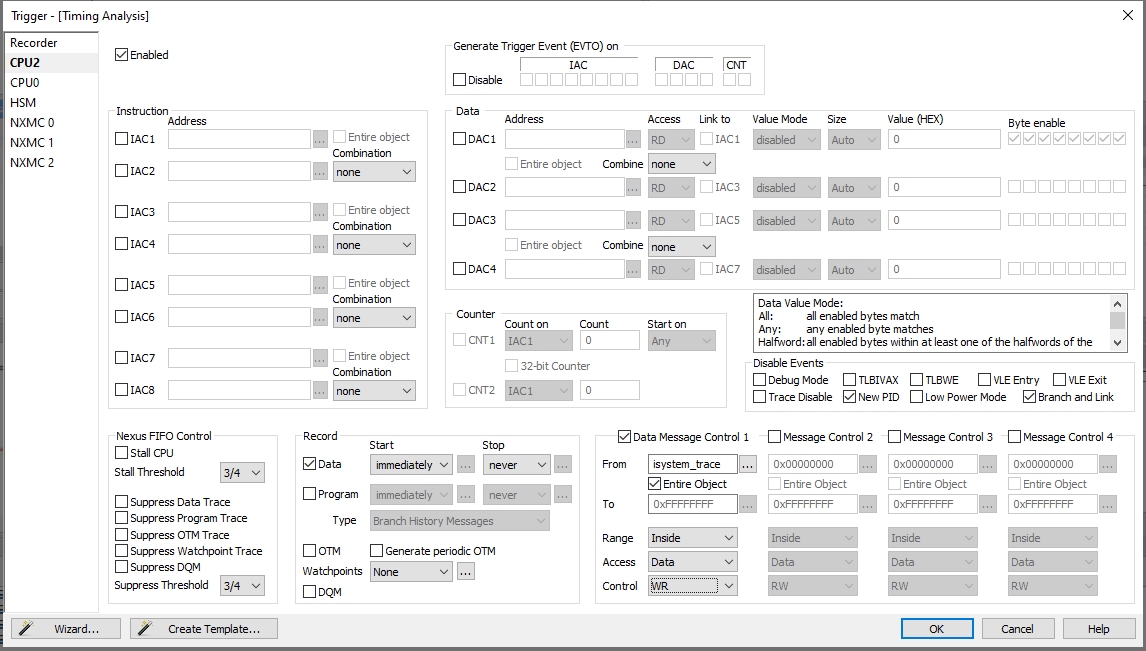 Trigger - [Timing Analysis]

Recorder
CPU2
CPU0
HSM
NXMC 0
NXMC 1
NXMC 2

Enabled

Generate Trigger Event (EVTO) on
Disable
IAC
DAC
CNT

Instruction
Address
IAC1 ... Entire object
Combination
IAC2 ... none
IAC3 ... Entire object
Combination
IAC4 ... none
IAC5 ... Entire object
Combination
IAC6 ... none
IAC7 ... Entire object
Combination
IAC8 ... none

Data
Address Access Link to Value Mode Size Value (HEX) Byte enable
DAC1 ... RD IAC1 disabled Auto 0
Entire object Combine none
DAC2 ... RD IAC3 disabled Auto 0
DAC3 ... RD IAC5 disabled Auto 0
Entire object Combine none
DAC4 ... RD IAC7 disabled Auto 0

Counter
Count on Count Start on
CNT1 IAC1 0 Any
32-bit Counter
CNT2 IAC1 0

Data Value Mode:
All: all enabled bytes match
Any: any enabled byte matches
Halfword: all enabled bytes within at least one of the halfwords of the

Disable Events
Debug Mode TLBIVAX TLBWE VLE Entry VLE Exit
Trace Disable New PID Low Power Mode Branch and Link

Nexus FIFO Control
Stall CPU
Stall Threshold 3/4
Suppress Data Trace
Suppress Program Trace
Suppress OTM Trace
Suppress Watchpoint Trace
Suppress DQM
Suppress Threshold 3/4

Record
Start Stop
Data immediately ... never ...
Program immediately ... never ...
Type Branch History Messages
OTM Generate periodic OTM
Watchpoints None ...
DQM

Data Message Control 1 Message Control 2 Message Control 3 Message Control 4
From isystem_trace ... 0x00000000 ... 0x00000000 ... 0x00000000 ...
Entire Object Entire Object Entire Object Entire Object
To 0xFFFFFFFF ... 0xFFFFFFFF ... 0xFFFFFFFF ... 0xFFFFFFFF ...
Range Inside Inside Inside Inside
Access Data Data Data Data
Control WR RW RW RW

Wizard... Create Template... OK Cancel Help